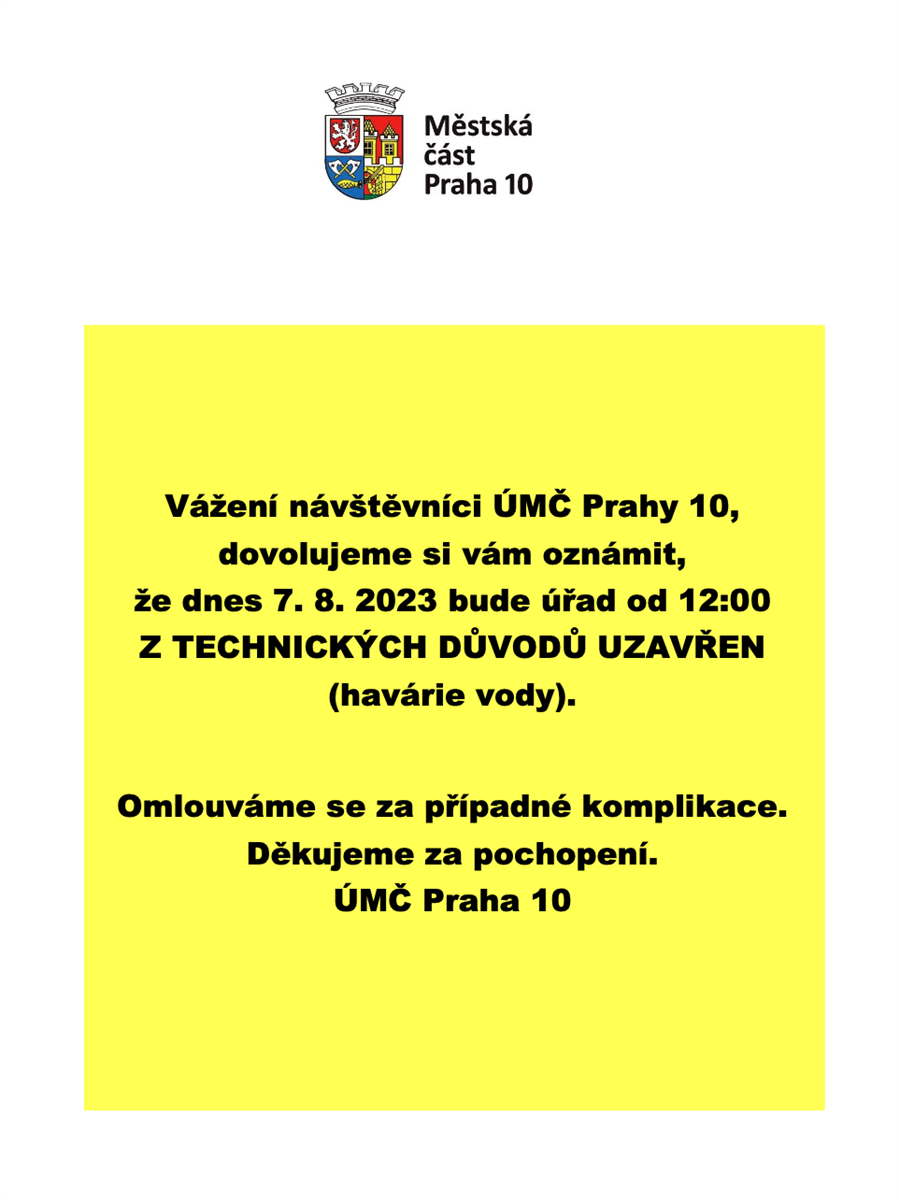 Městská
část
Praha 10

Vážení návštěvníci ÚMČ Prahy 10,
dovolujeme si vám oznámit,
že dnes 7. 8. 2023 bude úřad od 12:00
Z TECHNICKÝCH DŮVODŮ UZAVŘEN
(havárie vody).

Omlouváme se za případné komplikace.
Děkujeme za pochopení.
ÚMČ Praha 10